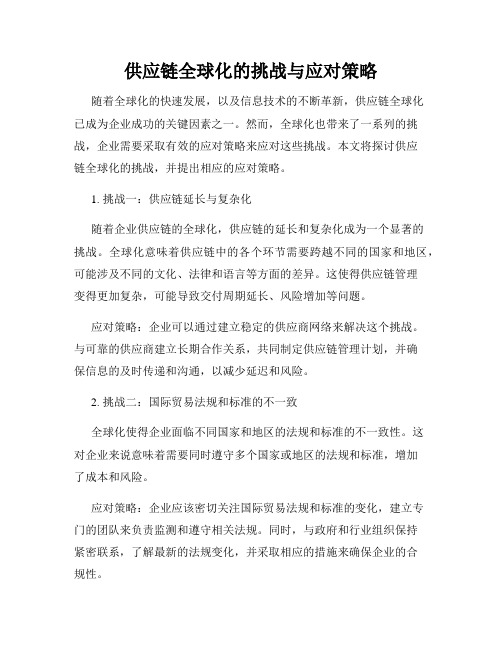 供应链全球化的挑战与应对策略

随着全球化的快速发展，以及信息技术的不断革新，供应链全球化已成为企业成功的关键因素之一。然而，全球化也带来了一系列的挑战，企业需要采取有效的应对策略来应对这些挑战。本文将探讨供应链全球化的挑战，并提出相应的应对策略。

1. 挑战一：供应链延长与复杂化

随着企业供应链的全球化，供应链的延长和复杂化成为一个显著的挑战。全球化意味着供应链中的各个环节需要跨越不同的国家和地区，可能涉及不同的文化、法律和语言等方面的差异。这使得供应链管理变得更加复杂，可能导致交付周期延长、风险增加等问题。

应对策略：企业可以通过建立稳定的供应商网络来解决这个挑战。与可靠的供应商建立长期合作关系，共同制定供应链管理计划，并确保信息的及时传递和沟通，以减少延迟和风险。

2. 挑战二：国际贸易法规和标准的不一致

全球化使得企业面临不同国家和地区的法规和标准的不一致性。这对企业来说意味着需要同时遵守多个国家或地区的法规和标准，增加了成本和风险。

应对策略：企业应该密切关注国际贸易法规和标准的变化，建立专门的团队来负责监测和遵守相关法规。同时，与政府和行业组织保持紧密联系，了解最新的法规变化，并采取相应的措施来确保企业的合规性。